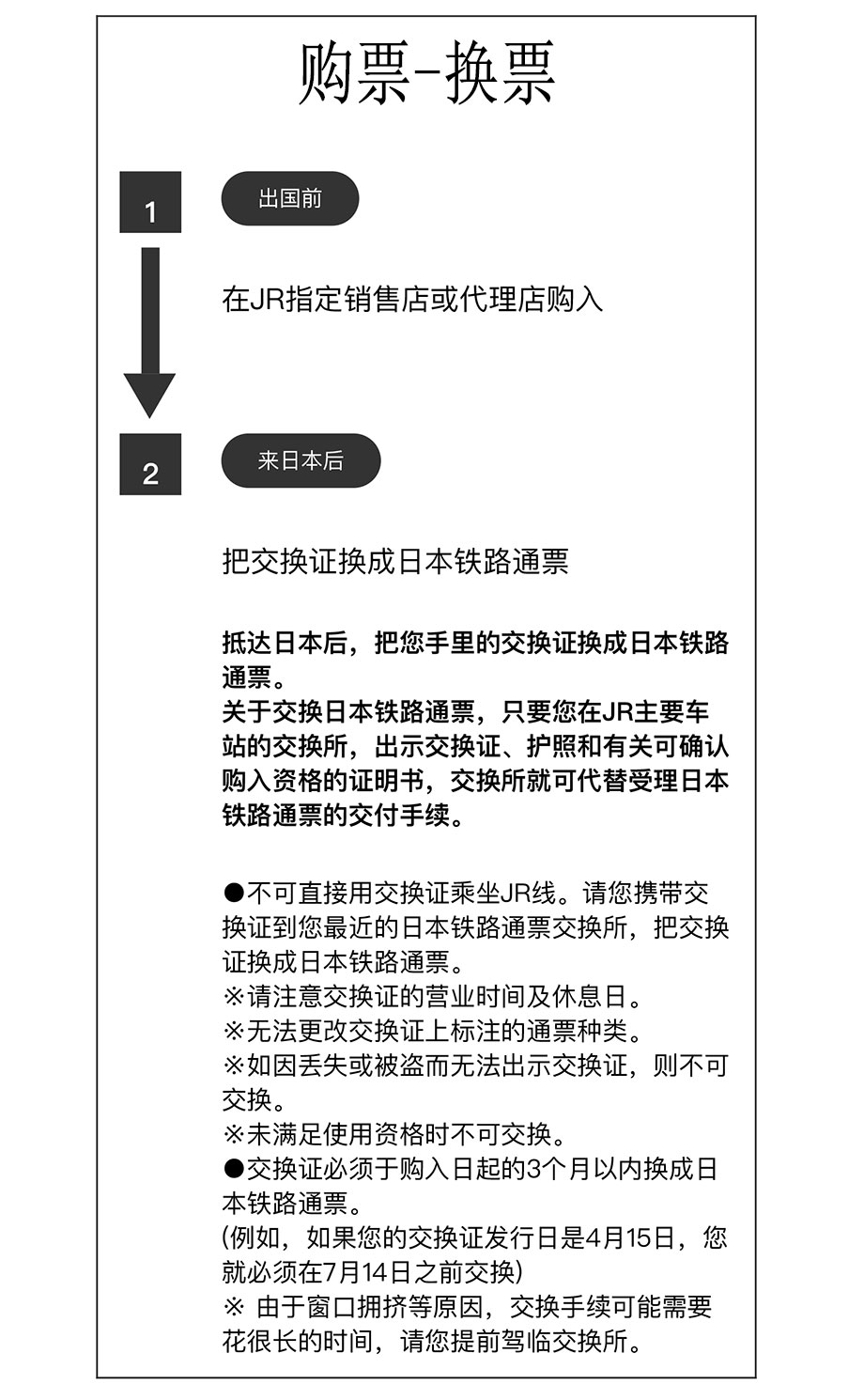 购票-换票

1

出国前

在JR指定销售店或代理店购入

2

来日本后

把交换证换成日本铁路通票

抵达日本后，把您手里的交换证换成日本铁路通票。
关于交换日本铁路通票，只要您在JR主要车站的交换所，出示交换证、护照和有关可确认购入资格的证明书，交换所就可代替受理日本铁路通票的交付手续。

●不可直接用交换证乘坐JR线。请您携带交换证到您最近的日本铁路通票交换所，把交换证换成日本铁路通票。
※请注意交换证的营业时间及休息日。
※无法更改交换证上标注的通票种类。
※如因丢失或被盗而无法出示交换证，则不可交换。
※未满足使用资格时不可交换。
●交换证必须于购入日起的3个月以内换成日本铁路通票。
(例如，如果您的交换证发行日是4月15日，您就必须在7月14日之前交换)
※ 由于窗口拥挤等原因，交换手续可能需要花很长的时间，请您提前驾临交换所。